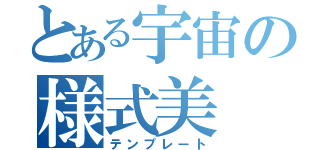 とある宇宙の
様式美
テンプレート